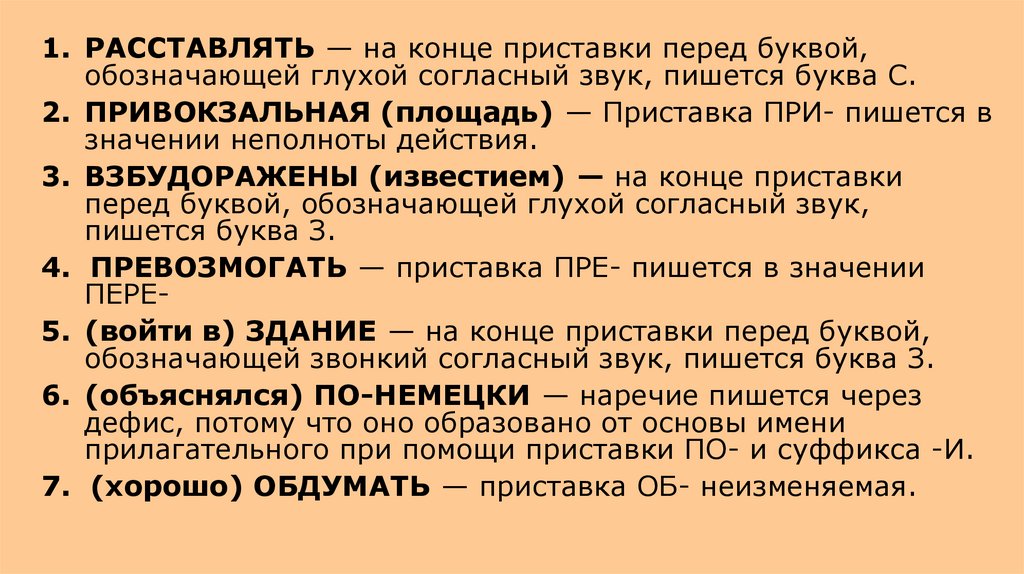 1. РАССТАВЛЯТЬ — на конце приставки перед буквой, обозначающей глухой согласный звук, пишется буква С.

2. ПРИВОКЗАЛЬНАЯ (площадь) — Приставка ПРИ- пишется в значении неполноты действия.

3. ВЗБУДОРАЖЕНЫ (известием) — на конце приставки перед буквой, обозначающей глухой согласный звук, пишется буква З.

4. ПРЕВОЗМОГАТЬ — приставка ПРЕ- пишется в значении ПЕРЕ-

5. (войти в) ЗДАНИЕ — на конце приставки перед буквой, обозначающей звонкий согласный звук, пишется буква З.

6. (объяснялся) ПО-НЕМЕЦКИ — наречие пишется через дефис, потому что оно образовано от основы имени прилагательного при помощи приставки ПО- и суффикса -И.

7. (хорошо) ОБДУМАТЬ — приставка ОБ- неизменяемая.